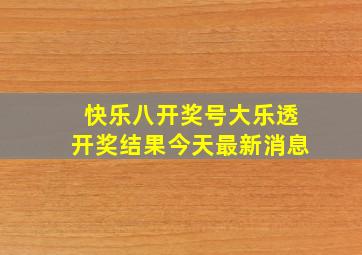 快乐八开奖号大乐透
开奖结果今天最新消息